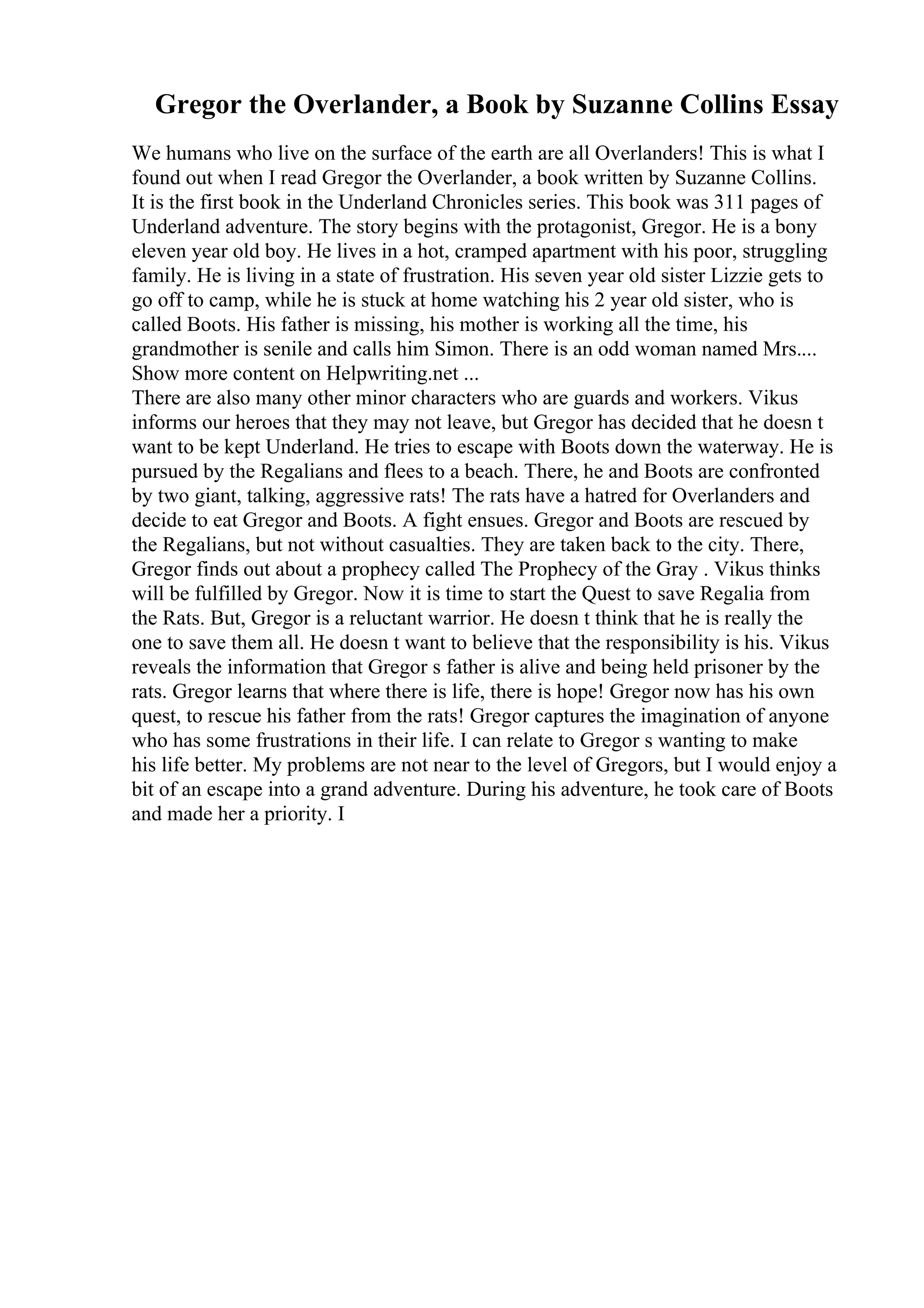 Gregor the Overlander, a Book by Suzanne Collins Essay

We humans who live on the surface of the earth are all Overlanders! This is what I found out when I read Gregor the Overlander, a book written by Suzanne Collins. It is the first book in the Underland Chronicles series. This book was 311 pages of Underland adventure. The story begins with the protagonist, Gregor. He is a bony eleven year old boy. He lives in a hot, cramped apartment with his poor, struggling family. He is living in a state of frustration. His seven year old sister Lizzie gets to go off to camp, while he is stuck at home watching his 2 year old sister, who is called Boots. His father is missing, his mother is working all the time, his grandmother is senile and calls him Simon. There is an odd woman named Mrs.... Show more content on Helpwriting.net ...
There are also many other minor characters who are guards and workers. Vikus informs our heroes that they may not leave, but Gregor has decided that he doesn t want to be kept Underland. He tries to escape with Boots down the waterway. He is pursued by the Regalians and flees to a beach. There, he and Boots are confronted by two giant, talking, aggressive rats! The rats have a hatred for Overlanders and decide to eat Gregor and Boots. A fight ensues. Gregor and Boots are rescued by the Regalians, but not without casualties. They are taken back to the city. There, Gregor finds out about a prophecy called The Prophecy of the Gray . Vikus thinks will be fulfilled by Gregor. Now it is time to start the Quest to save Regalia from the Rats. But, Gregor is a reluctant warrior. He doesn t think that he is really the one to save them all. He doesn t want to believe that the responsibility is his. Vikus reveals the information that Gregor s father is alive and being held prisoner by the rats. Gregor learns that where there is life, there is hope! Gregor now has his own quest, to rescue his father from the rats! Gregor captures the imagination of anyone who has some frustrations in their life. I can relate to Gregor s wanting to make his life better. My problems are not near to the level of Gregors, but I would enjoy a bit of an escape into a grand adventure. During his adventure, he took care of Boots and made her a priority. I